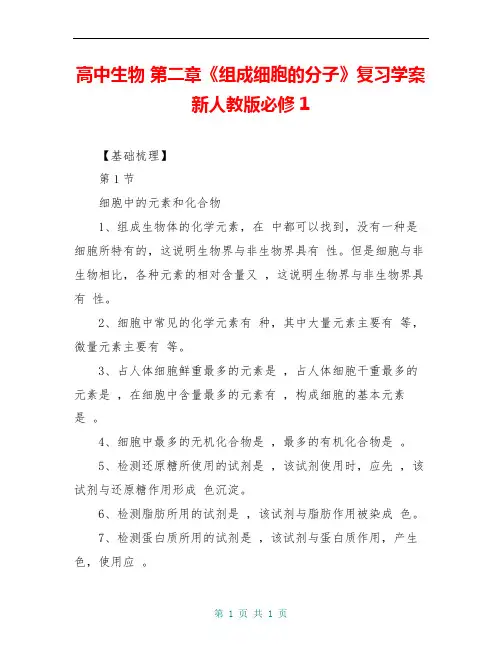 高中生物 第二章《组成细胞的分子》复习学案 新人教版必修 1

【基础梳理】

第 1 节

细胞中的元素和化合物

1、组成生物体的化学元素，在 中都可以找到，没有一种是细胞所特有的，这说明生物界与非生物界具有 性。但是细胞与非生物相比，各种元素的相对含量又 ，这说明生物界与非生物界具有 性。

2、细胞中常见的化学元素有 种，其中大量元素主要有 等，微量元素主要有 等。

3、占人体细胞鲜重最多的元素是 ，占人体细胞干重最多的元素是 ，在细胞中含量最多的元素有 ，构成细胞的基本元素是 。

4、细胞中最多的无机化合物是 ，最多的有机化合物是 。

5、检测还原糖所使用的试剂是 ，该试剂使用时，应先 ，该试剂与还原糖作用形成 色沉淀。

6、检测脂肪所用的试剂是 ，该试剂与脂肪作用被染成 色。

7、检测蛋白质所用的试剂是 ，该试剂与蛋白质作用，产生 色，使用应 。

第 1 页 共 1 页